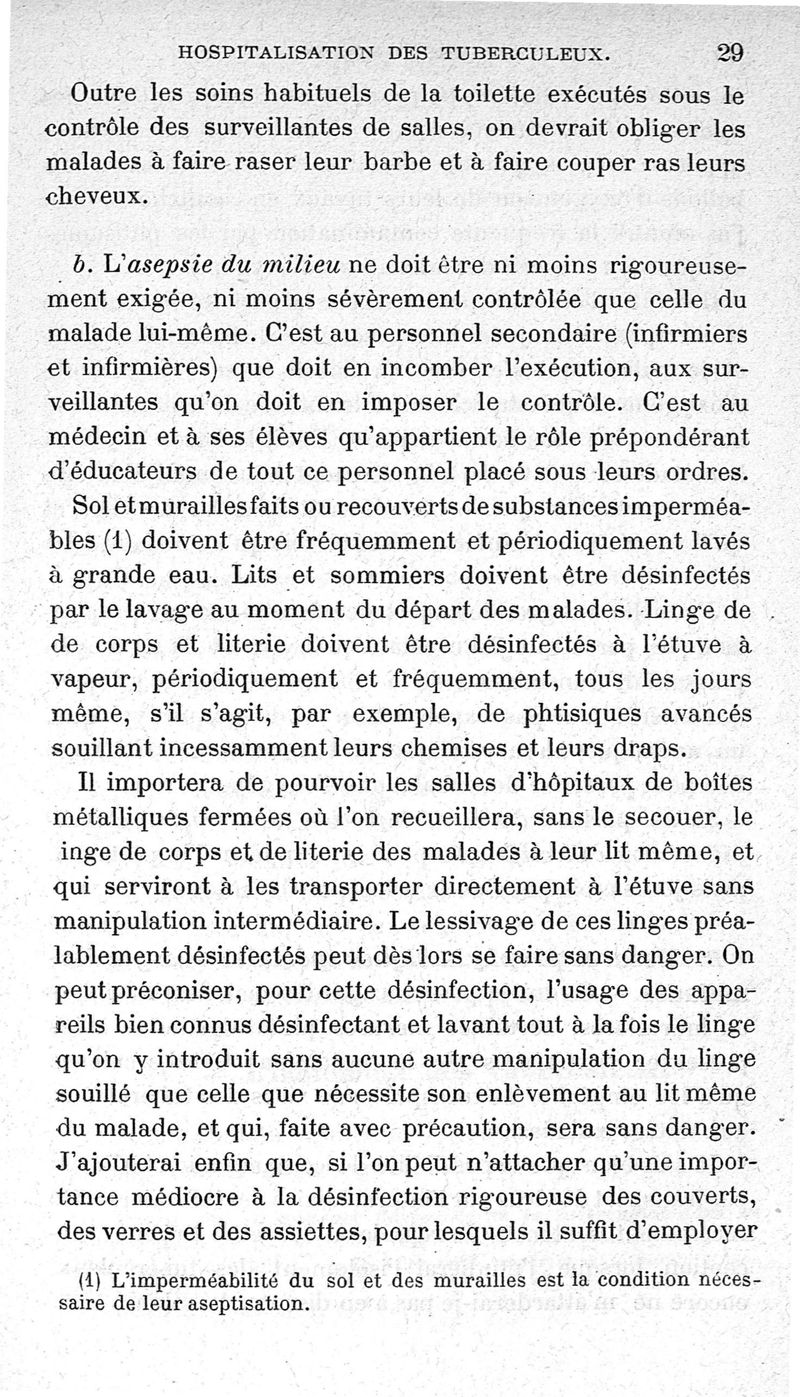 HOSPITALISATION DES TUBERCULEUX. 29

Outre les soins habituels de la toilette exécutés sous le contrôle des surveillantes de salles, on devrait obliger les malades à faire raser leur barbe et à faire couper ras leurs cheveux.

b. L'asepsie du milieu ne doit être ni moins rigoureusement exigée, ni moins sévèrement contrôlée que celle du malade lui-même. C'est au personnel secondaire (infirmiers et infirmières) que doit en incomber l'exécution, aux surveillantes qu'on doit en imposer le contrôle. C'est au médecin et à ses élèves qu'appartient le rôle prépondérant d'éducateurs de tout ce personnel placé sous leurs ordres.

Sol et murailles faits ou recouverts de substances imperméables (1) doivent être fréquemment et périodiquement lavés à grande eau. Lits et sommiers doivent être désinfectés par le lavage au moment du départ des malades. Linge de de corps et literie doivent être désinfectés à l'étuve à vapeur, périodiquement et fréquemment, tous les jours même, s'il s'agit, par exemple, de phtisiques avancés souillant incessamment leurs chemises et leurs draps.

Il importera de pourvoir les salles d'hôpitaux de boîtes métalliques fermées où l'on recueillera, sans le secouer, le inge de corps et de literie des malades à leur lit même, et qui serviront à les transporter directement à l'étuve sans manipulation intermédiaire. Le lessivage de ces linges préalablement désinfectés peut dès lors se faire sans danger. On peut préconiser, pour cette désinfection, l'usage des appareils bien connus désinfectant et lavant tout à la fois le linge qu'on y introduit sans aucune autre manipulation du linge souillé que celle que nécessite son enlèvement au lit même du malade, et qui, faite avec précaution, sera sans danger. J'ajouterai enfin que, si l'on peut n'attacher qu'une importance médiocre à la désinfection rigoureuse des couverts, des verres et des assiettes, pour lesquels il suffit d'employer

(1) L'imperméabilité du sol et des murailles est la condition nécessaire de leur aseptisation.